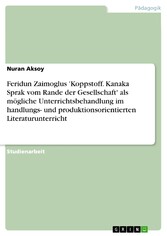 Pädagogik

Nuran Aksoy

Feridun Zaimoglus 'Koppstoff. Kanaka Sprak vom Rande der Gesellschaft' als mögliche Unterrichtsbehandlung im handlungs- und produktionsorientierten Literaturunterricht

Studienarbeit

GRIN